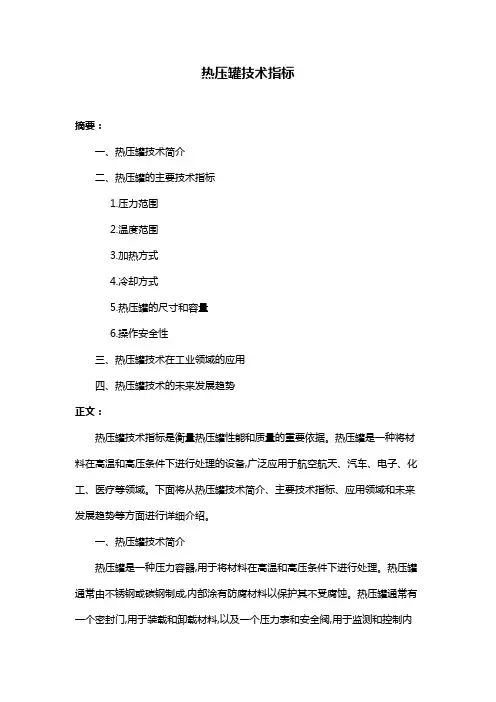 热压罐技术指标

摘要：

一、热压罐技术简介

二、热压罐的主要技术指标

1.压力范围

2.温度范围

3.加热方式

4.冷却方式

5.热压罐的尺寸和容量

6.操作安全性

三、热压罐技术在工业领域的应用

四、热压罐技术的未来发展趋势

正文：

热压罐技术指标是衡量热压罐性能和质量的重要依据。热压罐是一种将材料在高温和高压条件下进行处理的设备,广泛应用于航空航天、汽车、电子、化工、医疗等领域。下面将从热压罐技术简介、主要技术指标、应用领域和未来发展趋势等方面进行详细介绍。

一、热压罐技术简介

热压罐是一种压力容器,用于将材料在高温和高压条件下进行处理。热压罐通常由不锈钢或碳钢制成,内部涂有防腐材料以保护其不受腐蚀。热压罐通常有一个密封门,用于装载和卸载材料,以及一个压力表和安全阀,用于监测和控制内